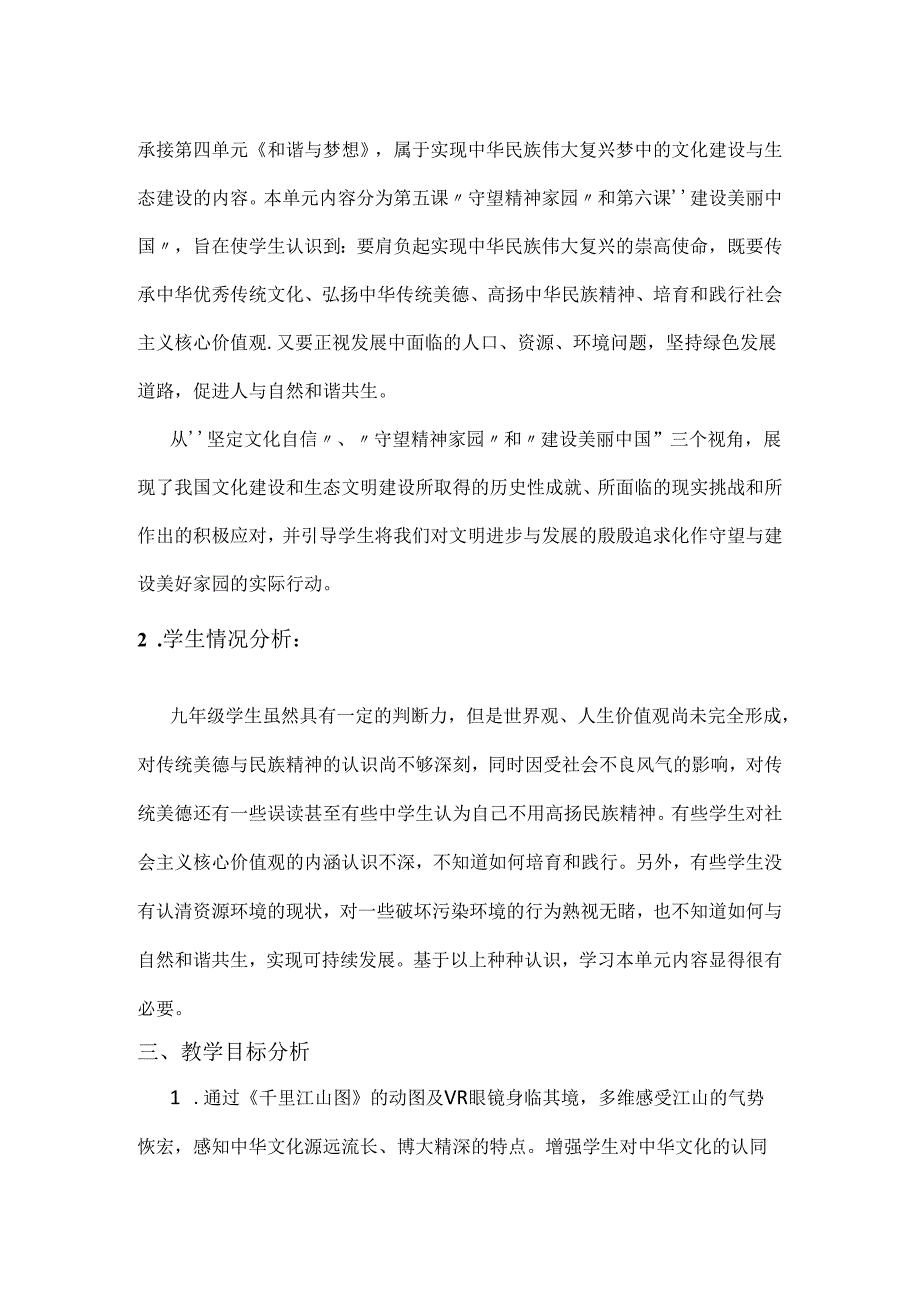 承接第四单元《和谐与梦想》，属于实现中华民族伟大复兴梦中的文化建设与生态建设的内容。本单元内容分为第五课〃守望精神家园〃和第六课''建设美丽中国〃，旨在使学生认识到：要肩负起实现中华民族伟大复兴的崇高使命，既要传承中华优秀传统文化、弘扬中华传统美德、高扬中华民族精神、培育和践行社会主义核心价值观.又要正视发展中面临的人口、资源、环境问题，坚持绿色发展道路，促进人与自然和谐共生。

从''坚定文化自信〃、〃守望精神家园〃和〃建设美丽中国”三个视角，展现了我国文化建设和生态文明建设所取得的历史性成就、所面临的现实挑战和所作出的积极应对，并引导学生将我们对文明进步与发展的殷殷追求化作守望与建设美好家园的实际行动。

2 .学生情况分析：

九年级学生虽然具有一定的判断力，但是世界观、人生价值观尚未完全形成，对传统美德与民族精神的认识尚不够深刻，同时因受社会不良风气的影响，对传统美德还有一些误读甚至有些中学生认为自己不用高扬民族精神。有些学生对社会主义核心价值观的内涵认识不深，不知道如何培育和践行。另外，有些学生没有认清资源环境的现状，对一些破坏污染环境的行为熟视无睹，也不知道如何与自然和谐共生，实现可持续发展。基于以上种种认识，学习本单元内容显得很有必要。

三、教学目标分析

1 .通过《千里江山图》的动图及VR眼镜身临其境，多维感受江山的气势恢宏，感知中华文化源远流长、博大精深的特点。增强学生对中华文化的认同